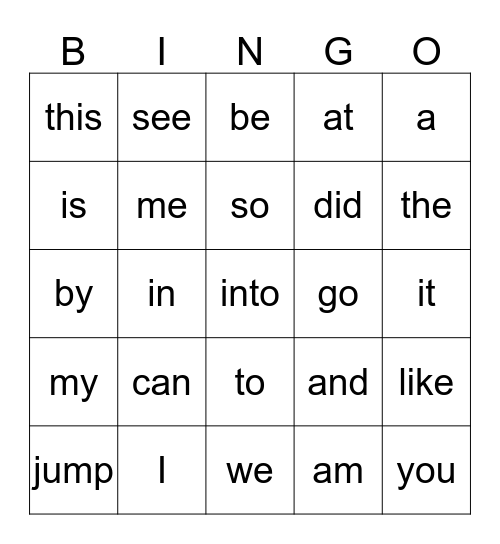 | B | I | N | G | O |
|---|---|---|---|---|
| this | see | be | at | a |
| is | me | so | did | the |
| by | in | into | go | it |
| my | can | to | and | like |
| jump | I | we | am | you |